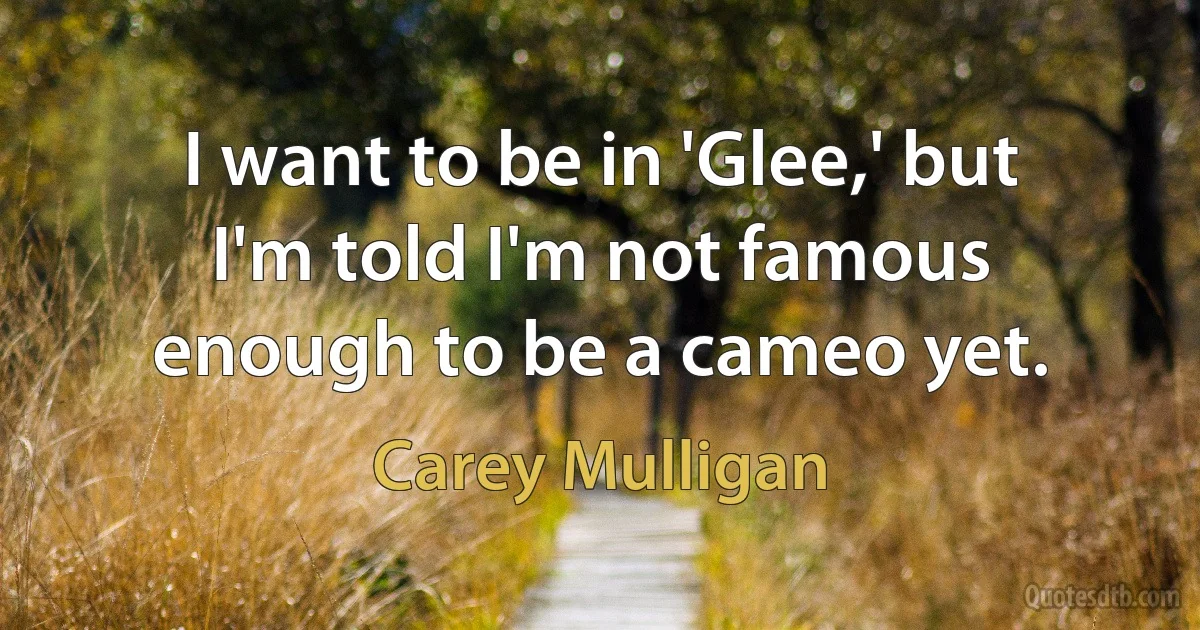 I want to be in 'Glee,' but I'm told I'm not famous enough to be a cameo yet.

Carey Mulligan

Quotesdtb.com